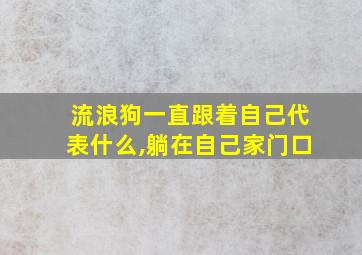 流浪狗一直跟着自己代表什么,躺在自己家门口